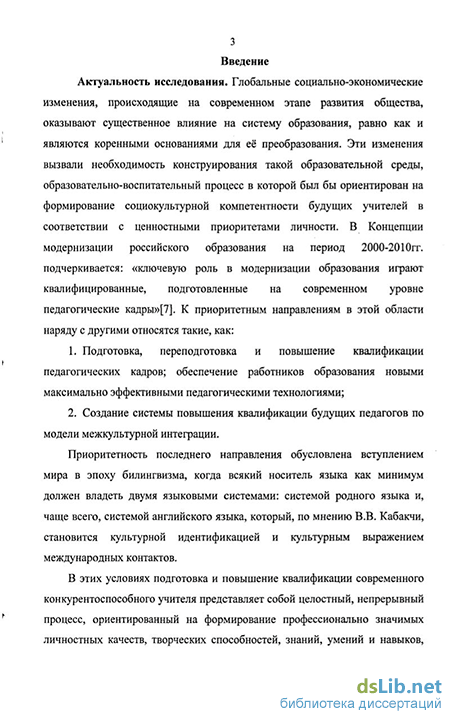 3

Введение

Актуальность исследования. Глобальные социально-экономические изменения, происходящие на современном этапе развития общества, оказывают существенное влияние на систему образования, равно как и являются коренными основаниями для её преобразования. Эти изменения вызвали необходимость конструирования такой образовательной среды, образовательно-воспитательный процесс в которой был бы ориентирован на формирование социокультурной компетентности будущих учителей в соответствии с ценностными приоритетами личности. В Концепции модернизации российского образования на период 2000-2010гг. подчеркивается: «ключевую роль в модернизации образования играют квалифицированные, подготовленные на современном уровне педагогические кадры»[7]. К приоритетным направлениям в этой области наряду с другими относятся такие, как:

1. Подготовка, переподготовка и повышение квалификации педагогических кадров; обеспечение работников образования новыми максимально эффективными педагогическими технологиями;

2. Создание системы повышения квалификации будущих педагогов по модели межкультурной интеграции.

Приоритетность последнего направления обусловлена вступлением мира в эпоху билингвизма, когда всякий носитель языка как минимум должен владеть двумя языковыми системами: системой родного языка и, чаще всего, системой английского языка, который, по мнению В.В. Кабакчи, становится культурной идентификацией и культурным выражением международных контактов.

В этих условиях подготовка и повышение квалификации современного конкурентоспособного учителя представляет собой целостный, непрерывный процесс, ориентированный на формирование профессионально значимых личностных качеств, творческих способностей, знаний, умений и навыков,

dsLib.net
библиотека диссертаций